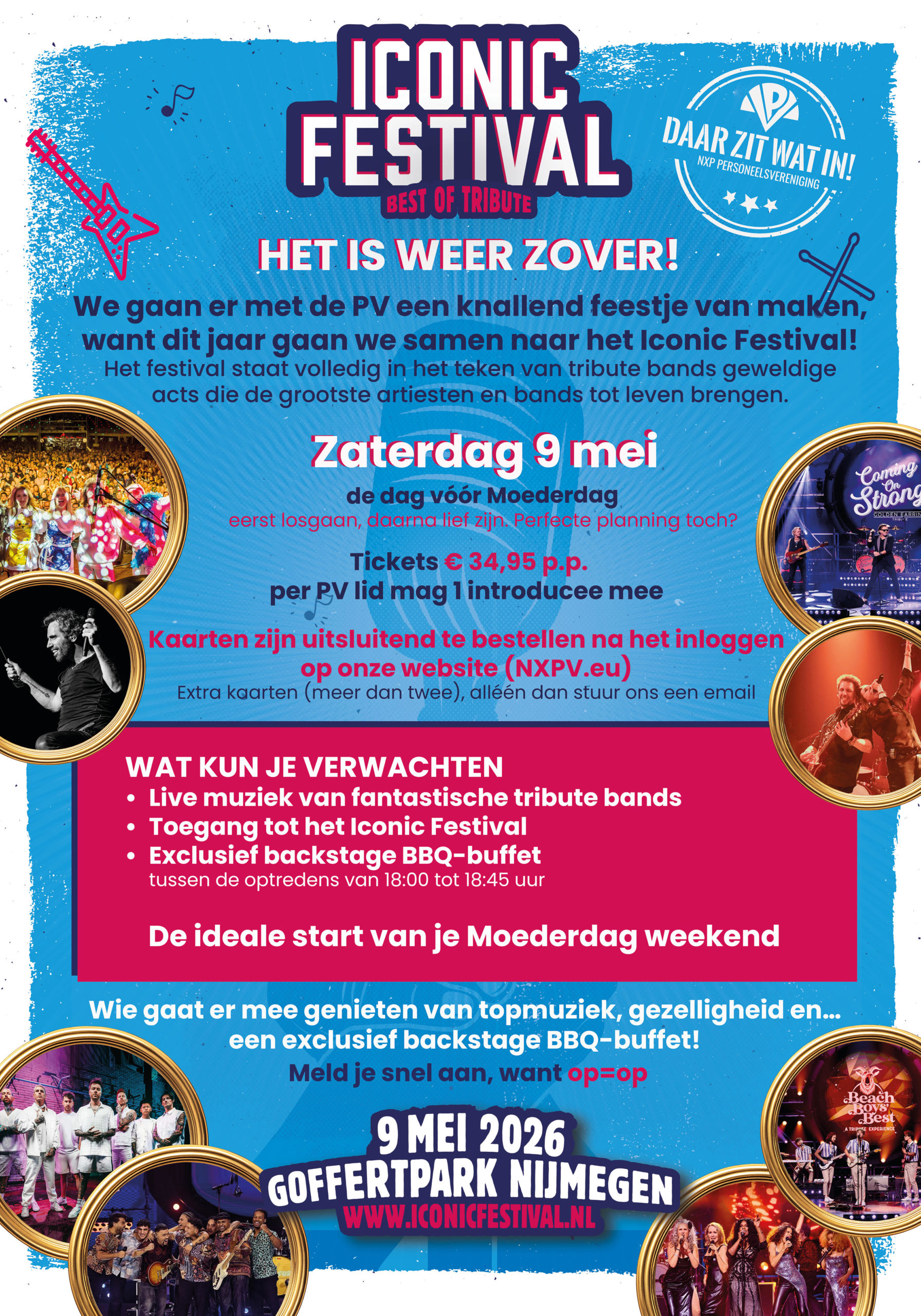 ICONIC FESTIVAL
BEST OF TRIBUTE

DAAR ZIT WAT IN!
NXP PERSONEELSVERENIGING

HET IS WEER ZOVER!

We gaan er met de PV een knallend feestje van maken, want dit jaar gaan we samen naar het Iconic Festival!

Het festival staat volledig in het teken van tribute bands geweldige acts die de grootste artiesten en bands tot leven brengen.

Zaterdag 9 mei
de dag vóór Moederdag
eerst losgaan, daarna lief zijn. Perfecte planning toch?

Tickets € 34,95 p.p.
per PV lid mag 1 introducee mee

Kaarten zijn uitsluitend te bestellen na het inloggen op onze website (NXPV.eu)
Extra kaarten (meer dan twee), alléén dan stuur ons een email

WAT KUN JE VERWACHTEN
• Live muziek van fantastische tribute bands
• Toegang tot het Iconic Festival
• Exclusief backstage BBQ-buffet
tussen de optredens van 18:00 tot 18:45 uur

De ideale start van je Moederdag weekend

Wie gaat er mee genieten van topmuziek, gezelligheid en... een exclusief backstage BBQ-buffet!
Meld je snel aan, want op=op

9 MEI 2026
GOFFERTPARK NIJMEGEN
WWW.ICONICFESTIVAL.NL